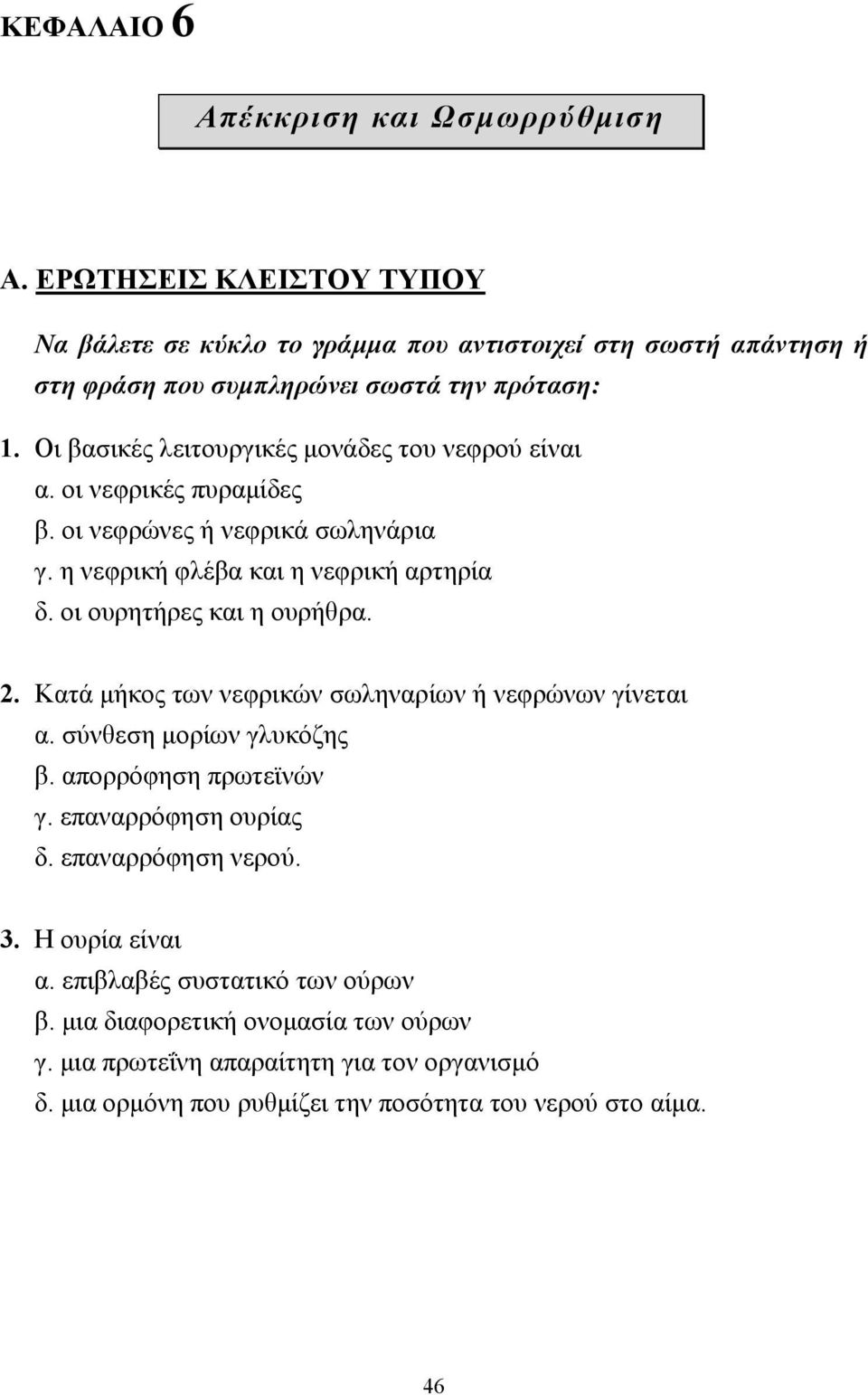 ΚΕΦΑΛΑΙΟ 6

Απέκκριση και Ωσμωρρύθμιση

Α. ΕΡΩΤΗΣΕΙΣ ΚΛΕΙΣΤΟΥ ΤΥΠΟΥ

Να βάλετε σε κύκλο το γράμμα που αντιστοιχεί στη σωστή απάντηση ή στη φράση που συμπληρώνει σωστά την πρόταση:

1. Οι βασικές λειτουργικές μονάδες του νεφρού είναι
α. οι νεφρικές πυραμίδες
β. οι νεφρώνες ή νεφρικά σωληνάρια
γ. η νεφρική φλέβα και η νεφρική αρτηρία
δ. οι ουρητήρες και η ουρήθρα.

2. Κατά μήκος των νεφρικών σωληναρίων ή νεφρώνων γίνεται
α. σύνθεση μορίων γλυκόζης
β. απορρόφηση πρωτεϊνών
γ. επαναρρόφηση ουρίας
δ. επαναρρόφηση νερού.

3. Η ουρία είναι
α. επιβλαβές συστατικό των ούρων
β. μια διαφορετική ονομασία των ούρων
γ. μια πρωτεΐνη απαραίτητη για τον οργανισμό
δ. μια ορμόνη που ρυθμίζει την ποσότητα του νερού στο αίμα.

46